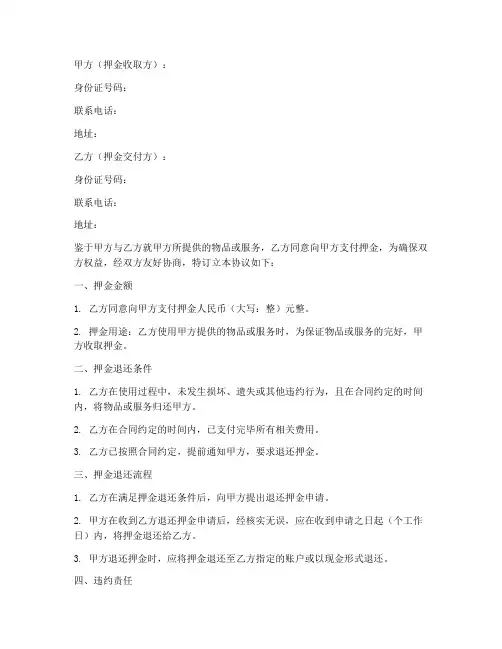 甲方（押金收取方）：

身份证号码：

联系电话：

地址：

乙方（押金交付方）：

身份证号码：

联系电话：

地址：

鉴于甲方与乙方就甲方所提供的物品或服务，乙方同意向甲方支付押金，为确保双方权益，经双方友好协商，特订立本协议如下：

一、押金金额

1. 乙方同意向甲方支付押金人民币（大写：整）元整。

2. 押金用途：乙方使用甲方提供的物品或服务时，为保证物品或服务的完好，甲方收取押金。

二、押金退还条件

1. 乙方在使用过程中，未发生损坏、遗失或其他违约行为，且在合同约定的时间内，将物品或服务归还甲方。

2. 乙方在合同约定的时间内，已支付完毕所有相关费用。

3. 乙方已按照合同约定，提前通知甲方，要求退还押金。

三、押金退还流程

1. 乙方在满足押金退还条件后，向甲方提出退还押金申请。

2. 甲方在收到乙方退还押金申请后，经核实无误，应在收到申请之日起（个工作日）内，将押金退还给乙方。

3. 甲方退还押金时，应将押金退还至乙方指定的账户或以现金形式退还。

四、违约责任